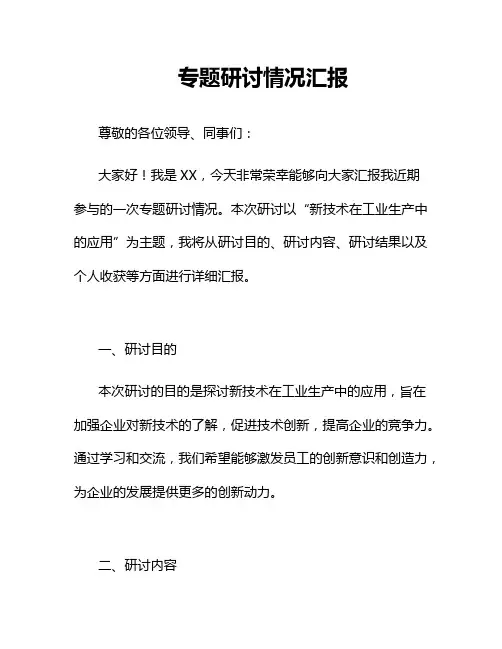 专题研讨情况汇报

尊敬的各位领导、同事们：

大家好！我是 XX，今天非常荣幸能够向大家汇报我近期参与的一次专题研讨情况。本次研讨以“新技术在工业生产中的应用”为主题，我将从研讨目的、研讨内容、研讨结果以及个人收获等方面进行详细汇报。

一、研讨目的

本次研讨的目的是探讨新技术在工业生产中的应用，旨在加强企业对新技术的了解，促进技术创新，提高企业的竞争力。通过学习和交流，我们希望能够激发员工的创新意识和创造力，为企业的发展提供更多的创新动力。

二、研讨内容